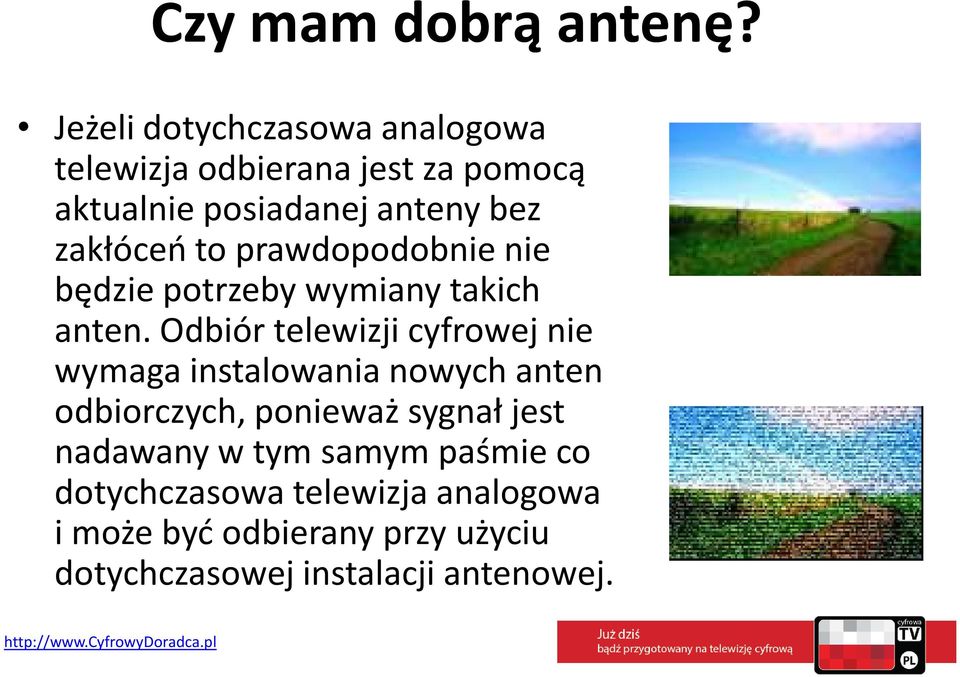 Czy mam dobrą antenę?

• Jeżeli dotychczasowa analogowa telewizja odbierana jest za pomocą aktualnie posiadanej anteny bez zakłóceń to prawdopodobnie nie będzie potrzeby wymiany takich anten. Odbiór telewizji cyfrowej nie wymaga instalowania nowych anten odbiorczych, ponieważ sygnał jest nadawany w tym samym paśmie co dotychczasowa telewizja analogowa i może być odbierany przy użyciu dotychczasowej instalacji antenowej.

http://www.CyfrowyDoradca.pl

Już dziś
bądź przygotowany na telewizję cyfrową

cyfrowa
TV
PL